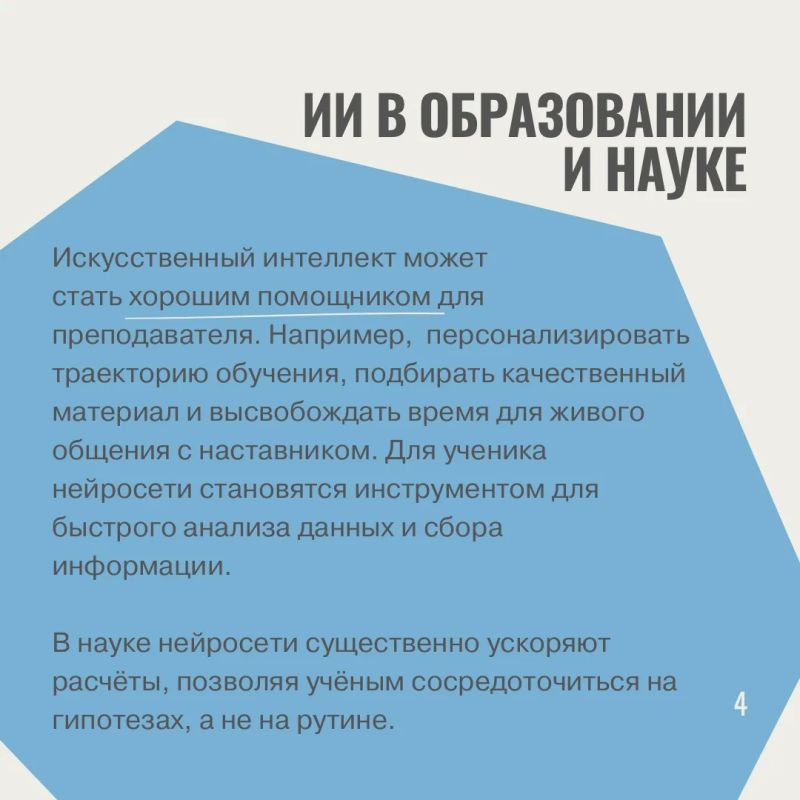 ИИ В ОБРАЗОВАНИИ И НАУКЕ

Искусственный интеллект может стать хорошим помощником для преподавателя. Например, персонализировать траекторию обучения, подбирать качественный материал и высвобождать время для живого общения с наставником. Для ученика нейросети становятся инструментом для быстрого анализа данных и сбора информации.

В науке нейросети существенно ускоряют расчёты, позволяя учёным сосредоточиться на гипотезах, а не на рутине.

4